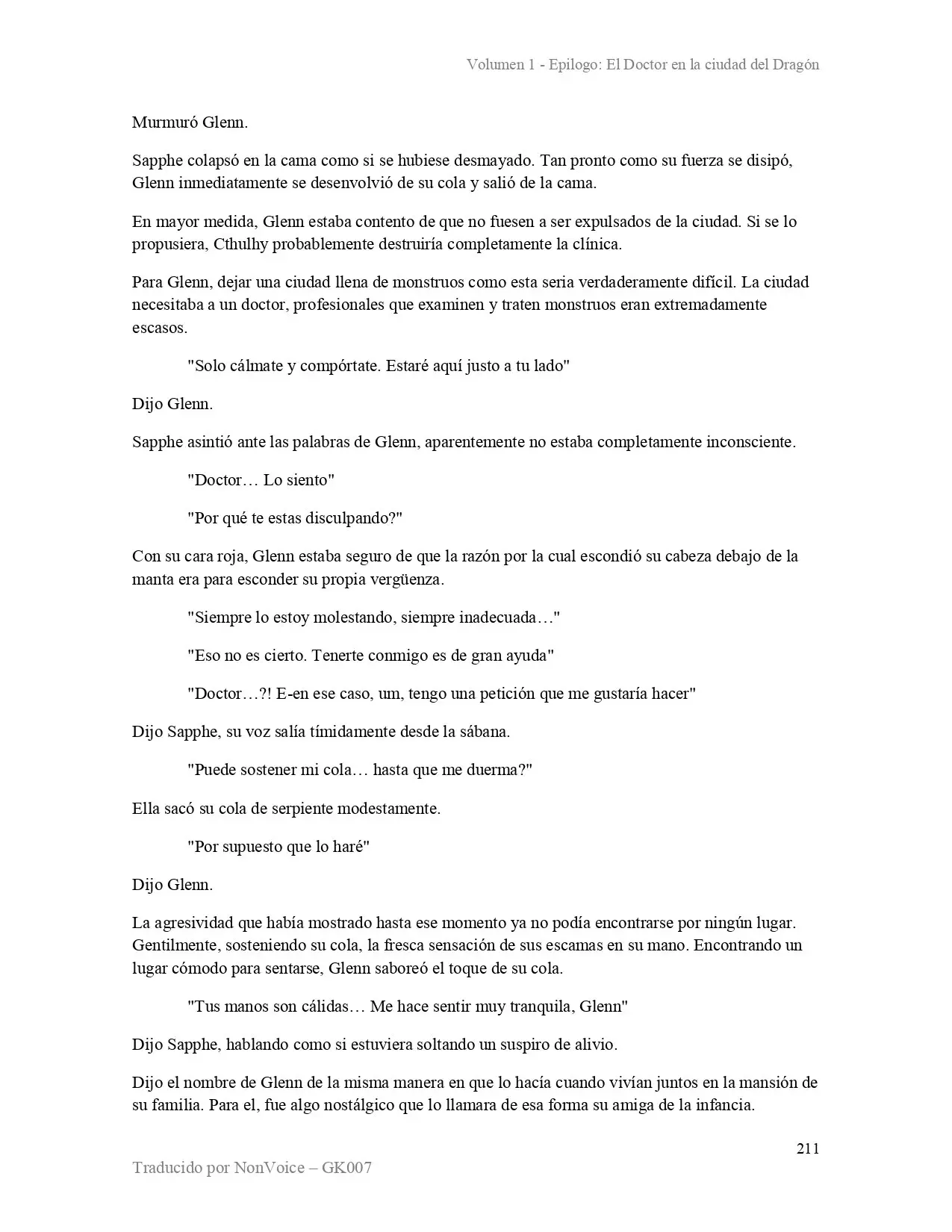 Volumen 1 - Epilogo: El Doctor en la ciudad del Dragón

Murmuró Glenn.

Sapphe colapsó en la cama como si se hubiese desmayado. Tan pronto como su fuerza se disipó, Glenn inmediatamente se desenvolvió de su cola y salió de la cama.

En mayor medida, Glenn estaba contento de que no fuesen a ser expulsados de la ciudad. Si se lo propusiera, Cthulhy probablemente destruiría completamente la clínica.

Para Glenn, dejar una ciudad llena de monstruos como esta seria verdaderamente difícil. La ciudad necesitaba a un doctor, profesionales que examinen y traten monstruos eran extremadamente escasos.

"Solo cálmate y compórtate. Estaré aquí justo a tu lado"

Dijo Glenn.

Sapphe asintió ante las palabras de Glenn, aparentemente no estaba completamente inconsciente.

"Doctor… Lo siento"

"Por qué te estas disculpando?"

Con su cara roja, Glenn estaba seguro de que la razón por la cual escondió su cabeza debajo de la manta era para esconder su propia vergüenza.

"Siempre lo estoy molestando, siempre inadecuada…"

"Eso no es cierto. Tenerte conmigo es de gran ayuda"

"Doctor…?! E-en ese caso, um, tengo una petición que me gustaría hacer"

Dijo Sapphe, su voz salía tímidamente desde la sábana.

"Puede sostener mi cola… hasta que me duerma?"

Ella sacó su cola de serpiente modestamente.

"Por supuesto que lo haré"

Dijo Glenn.

La agresividad que había mostrado hasta ese momento ya no podía encontrarse por ningún lugar. Gentilmente, sosteniendo su cola, la fresca sensación de sus escamas en su mano. Encontrando un lugar cómodo para sentarse, Glenn saboreó el toque de su cola.

"Tus manos son cálidas… Me hace sentir muy tranquila, Glenn"

Dijo Sapphe, hablando como si estuviera soltando un suspiro de alivio.

Dijo el nombre de Glenn de la misma manera en que lo hacía cuando vivían juntos en la mansión de su familia. Para el, fue algo nostálgico que lo llamara de esa forma su amiga de la infancia.

211

Traducido por NonVoice – GK007